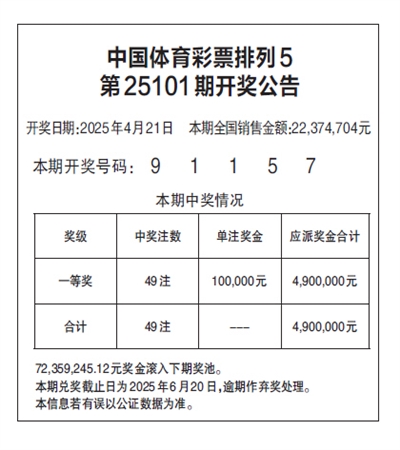 中国体育彩票排列5
第25101期开奖公告

开奖日期:2025年4月21日　本期全国销售金额:22,374,704元

本期开奖号码:　9　1　1　5　7

本期中奖情况

| 奖级 | 中奖注数 | 单注奖金 | 应派奖金合计 |
|---|---|---|---|
| 一等奖 | 49注 | 100,000元 | 4,900,000元 |
| 合计 | 49注 | --- | 4,900,000元 |

72,359,245.12元奖金滚入下期奖池。
本期兑奖截止日为2025年6月20日,逾期作弃奖处理。
本信息若有误以公证数据为准。